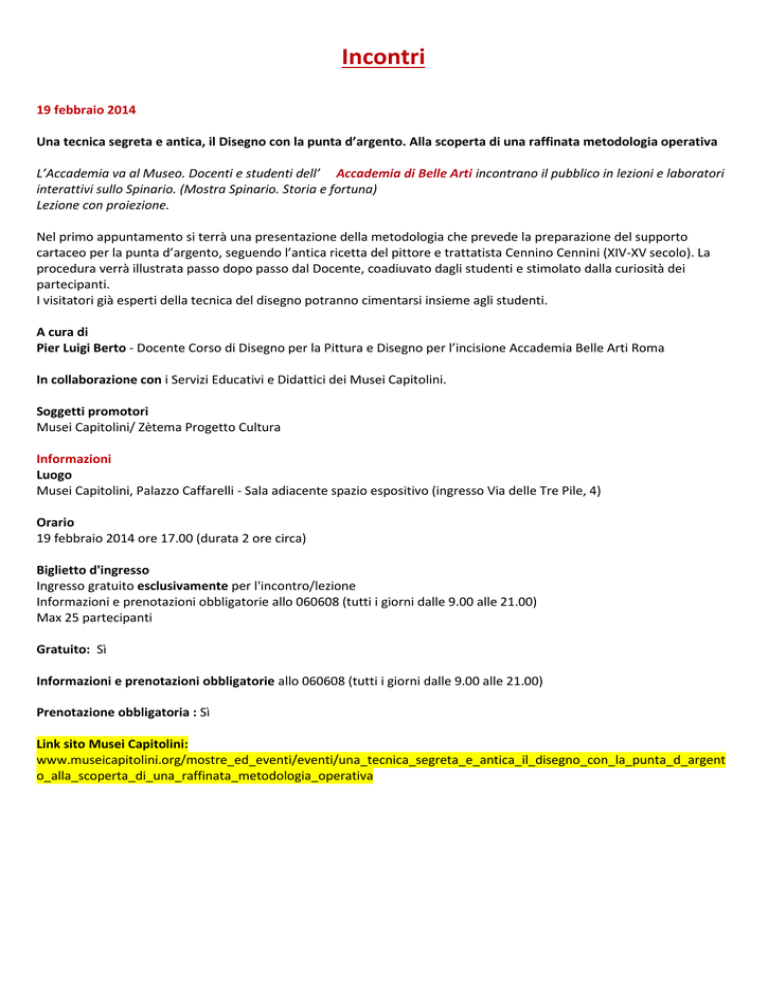 Incontri

19 febbraio 2014

Una tecnica segreta e antica, il Disegno con la punta d'argento. Alla scoperta di una raffinata metodologia operativa

L'Accademia va al Museo. Docenti e studenti dell' Accademia di Belle Arti incontrano il pubblico in lezioni e laboratori interattivi sullo Spinario. (Mostra Spinario. Storia e fortuna)
Lezione con proiezione.

Nel primo appuntamento si terrà una presentazione della metodologia che prevede la preparazione del supporto cartaceo per la punta d'argento, seguendo l'antica ricetta del pittore e trattatista Cennino Cennini (XIV-XV secolo). La procedura verrà illustrata passo dopo passo dal Docente, coadiuvato dagli studenti e stimolato dalla curiosità dei partecipanti.
I visitatori già esperti della tecnica del disegno potranno cimentarsi insieme agli studenti.

A cura di
Pier Luigi Berto - Docente Corso di Disegno per la Pittura e Disegno per l'incisione Accademia Belle Arti Roma

In collaborazione con i Servizi Educativi e Didattici dei Musei Capitolini.

Soggetti promotori
Musei Capitolini/ Zètema Progetto Cultura

Informazioni
Luogo
Musei Capitolini, Palazzo Caffarelli - Sala adiacente spazio espositivo (ingresso Via delle Tre Pile, 4)

Orario
19 febbraio 2014 ore 17.00 (durata 2 ore circa)

Biglietto d'ingresso
Ingresso gratuito esclusivamente per l'incontro/lezione
Informazioni e prenotazioni obbligatorie allo 060608 (tutti i giorni dalle 9.00 alle 21.00)
Max 25 partecipanti

Gratuito: Sì

Informazioni e prenotazioni obbligatorie allo 060608 (tutti i giorni dalle 9.00 alle 21.00)

Prenotazione obbligatoria : Sì

Link sito Musei Capitolini:
www.museicapitolini.org/mostre_ed_eventi/eventi/una_tecnica_segreta_e_antica_il_disegno_con_la_punta_d_argento_alla_scoperta_di_una_raffinata_metodologia_operativa